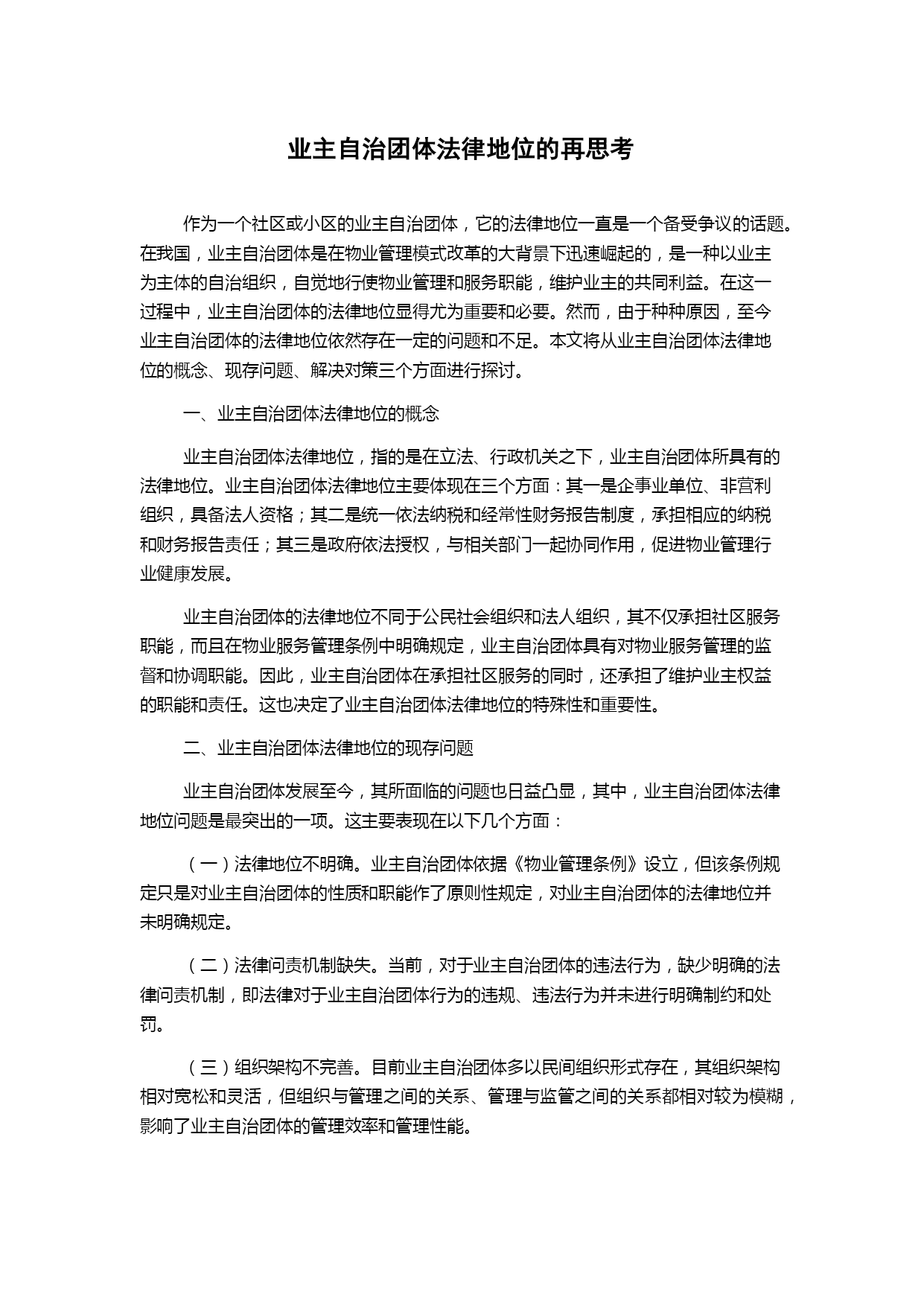 业主自治团体法律地位的再思考

作为一个社区或小区的业主自治团体，它的法律地位一直是一个备受争议的话题。在我国，业主自治团体是在物业管理模式改革的大背景下迅速崛起的，是一种以业主为主体的自治组织，自觉地行使物业管理和服务职能，维护业主的共同利益。在这一过程中，业主自治团体的法律地位显得尤为重要和必要。然而，由于种种原因，至今业主自治团体的法律地位依然存在一定的问题和不足。本文将从业主自治团体法律地位的概念、现存问题、解决对策三个方面进行探讨。

一、业主自治团体法律地位的概念

业主自治团体法律地位，指的是在立法、行政机关之下，业主自治团体所具有的法律地位。业主自治团体法律地位主要体现在三个方面：其一是企事业单位、非营利组织，具备法人资格；其二是统一依法纳税和经常性财务报告制度，承担相应的纳税和财务报告责任；其三是政府依法授权，与相关部门一起协同作用，促进物业管理行业健康发展。

业主自治团体的法律地位不同于公民社会组织和法人组织，其不仅承担社区服务职能，而且在物业服务管理条例中明确规定，业主自治团体具有对物业服务管理的监督和协调职能。因此，业主自治团体在承担社区服务的同时，还承担了维护业主权益的职能和责任。这也决定了业主自治团体法律地位的特殊性和重要性。

二、业主自治团体法律地位的现存问题

业主自治团体发展至今，其所面临的问题也日益凸显，其中，业主自治团体法律地位问题是最突出的一项。这主要表现在以下几个方面：

（一）法律地位不明确。业主自治团体依据《物业管理条例》设立，但该条例规定只是对业主自治团体的性质和职能作了原则性规定，对业主自治团体的法律地位并未明确规定。

（二）法律问责机制缺失。当前，对于业主自治团体的违法行为，缺少明确的法律问责机制，即法律对于业主自治团体行为的违规、违法行为并未进行明确制约和处罚。

（三）组织架构不完善。目前业主自治团体多以民间组织形式存在，其组织架构相对宽松和灵活，但组织与管理之间的关系、管理与监管之间的关系都相对较为模糊，影响了业主自治团体的管理效率和管理性能。